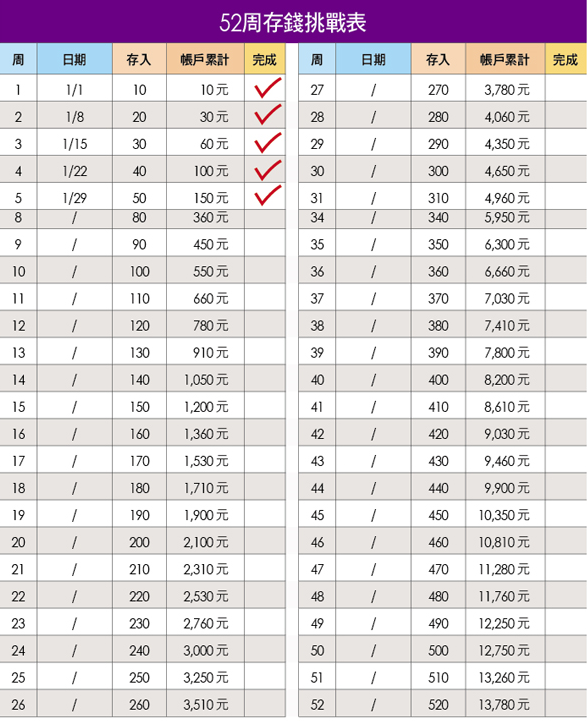 52周存錢挑戰表

| 周 | 日期 | 存入 | 帳戶累計 | 完成 |
|---|---|---|---|---|
| 1 | 1/1 | 10 | 10元 | ✓ |
| 2 | 1/8 | 20 | 30元 | ✓ |
| 3 | 1/15 | 30 | 60元 | ✓ |
| 4 | 1/22 | 40 | 100元 | ✓ |
| 5 | 1/29 | 50 | 150元 | ✓ |
| 8 | / | 80 | 360元 | |
| 9 | / | 90 | 450元 | |
| 10 | / | 100 | 550元 | |
| 11 | / | 110 | 660元 | |
| 12 | / | 120 | 780元 | |
| 13 | / | 130 | 910元 | |
| 14 | / | 140 | 1,050元 | |
| 15 | / | 150 | 1,200元 | |
| 16 | / | 160 | 1,360元 | |
| 17 | / | 170 | 1,530元 | |
| 18 | / | 180 | 1,710元 | |
| 19 | / | 190 | 1,900元 | |
| 20 | / | 200 | 2,100元 | |
| 21 | / | 210 | 2,310元 | |
| 22 | / | 220 | 2,530元 | |
| 23 | / | 230 | 2,760元 | |
| 24 | / | 240 | 3,000元 | |
| 25 | / | 250 | 3,250元 | |
| 26 | / | 260 | 3,510元 | |

| 周 | 日期 | 存入 | 帳戶累計 | 完成 |
|---|---|---|---|---|
| 27 | / | 270 | 3,780元 | |
| 28 | / | 280 | 4,060元 | |
| 29 | / | 290 | 4,350元 | |
| 30 | / | 300 | 4,650元 | |
| 31 | / | 310 | 4,960元 | |
| 34 | / | 340 | 5,950元 | |
| 35 | / | 350 | 6,300元 | |
| 36 | / | 360 | 6,660元 | |
| 37 | / | 370 | 7,030元 | |
| 38 | / | 380 | 7,410元 | |
| 39 | / | 390 | 7,800元 | |
| 40 | / | 400 | 8,200元 | |
| 41 | / | 410 | 8,610元 | |
| 42 | / | 420 | 9,030元 | |
| 43 | / | 430 | 9,460元 | |
| 44 | / | 440 | 9,900元 | |
| 45 | / | 450 | 10,350元 | |
| 46 | / | 460 | 10,810元 | |
| 47 | / | 470 | 11,280元 | |
| 48 | / | 480 | 11,760元 | |
| 49 | / | 490 | 12,250元 | |
| 50 | / | 500 | 12,750元 | |
| 51 | / | 510 | 13,260元 | |
| 52 | / | 520 | 13,780元 | |